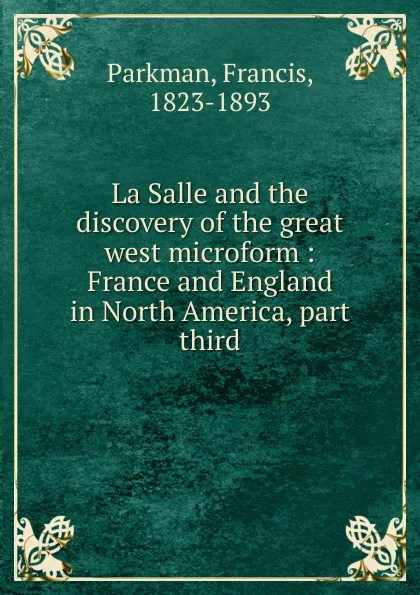 Parkman, Francis, 1823-1893

La Salle and the discovery of the great west microform : France and England in North America, part third